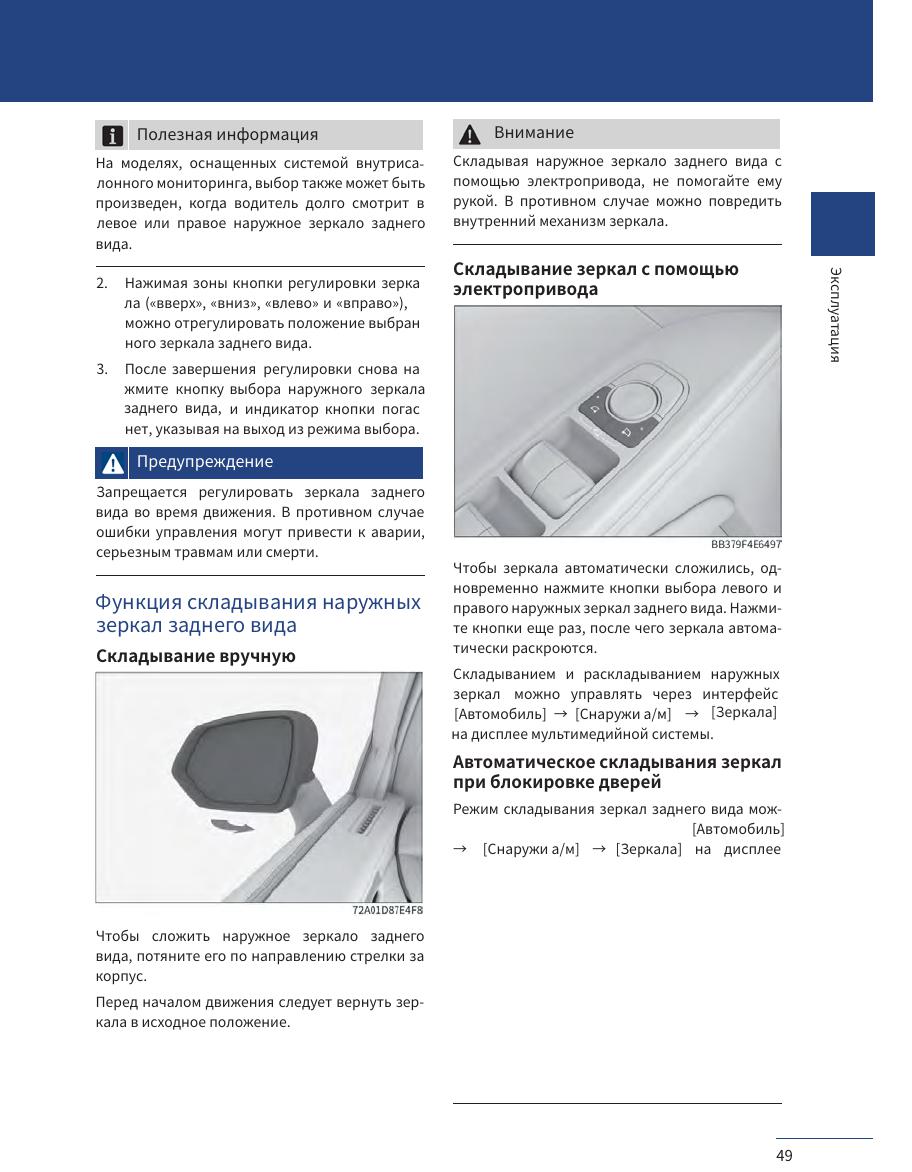 Полезная информация

На моделях, оснащенных системой внутрисалонного мониторинга, выбор также может быть произведен, когда водитель долго смотрит в левое или правое наружное зеркало заднего вида.

2. Нажимая зоны кнопки регулировки зеркала («вверх», «вниз», «влево» и «вправо»), можно отрегулировать положение выбранного зеркала заднего вида.

3. После завершения регулировки снова нажмите кнопку выбора наружного зеркала заднего вида, и индикатор кнопки погаснет, указывая на выход из режима выбора.

Предупреждение

Запрещается регулировать зеркала заднего вида во время движения. В противном случае ошибки управления могут привести к аварии, серьезным травмам или смерти.

Функция складывания наружных зеркал заднего вида

Складывание вручную

72A01D87E4F8

Чтобы сложить наружное зеркало заднего вида, потяните его по направлению стрелки за корпус.

Перед началом движения следует вернуть зеркала в исходное положение.

Внимание

Складывая наружное зеркало заднего вида с помощью электропривода, не помогайте ему рукой. В противном случае можно повредить внутренний механизм зеркала.

Складывание зеркал с помощью электропривода

BB379F4E6497

Чтобы зеркала автоматически сложились, одновременно нажмите кнопки выбора левого и правого наружных зеркал заднего вида. Нажмите кнопки еще раз, после чего зеркала автоматически раскроются.

Складыванием и раскладыванием наружных зеркал можно управлять через интерфейс [Автомобиль] → [Снаружи а/м] → [Зеркала] на дисплее мультимедийной системы.

Автоматическое складывания зеркал при блокировке дверей

Режим складывания зеркал заднего вида мож- [Автомобиль] → [Снаружи а/м] → [Зеркала] на дисплее

Эксплуатация

49